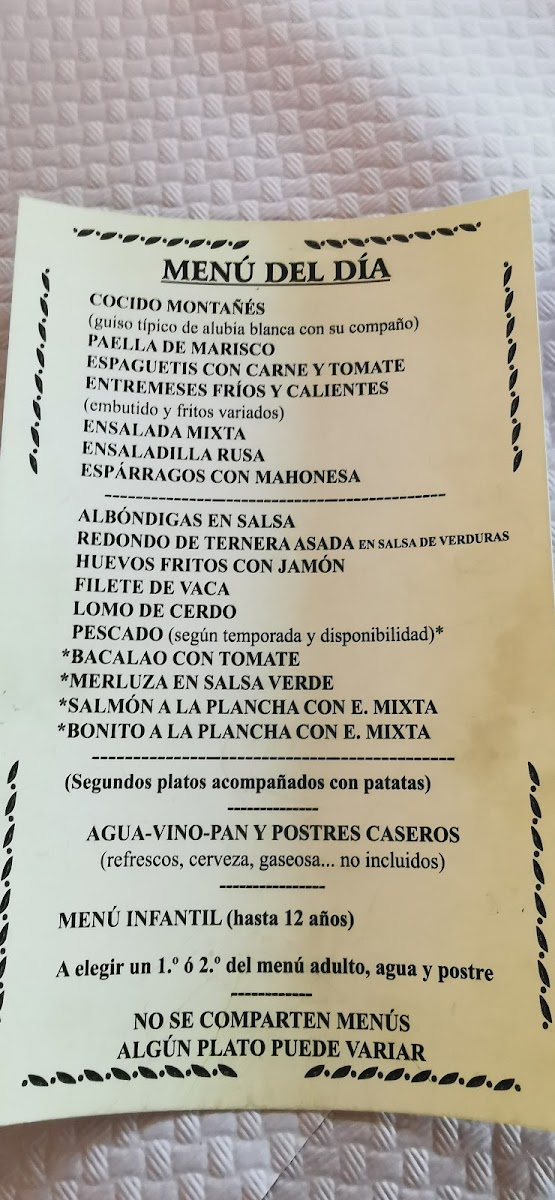 MENÚ DEL DÍA

COCIDO MONTAÑÉS
(guiso típico de alubia blanca con su compaño)
PAELLA DE MARISCO
ESPAGUETIS CON CARNE Y TOMATE
ENTREMESES FRÍOS Y CALIENTES
(embutido y fritos variados)
ENSALADA MIXTA
ENSALADILLA RUSA
ESPÁRRAGOS CON MAHONESA

ALBÓNDIGAS EN SALSA
REDONDO DE TERNERA ASADA EN SALSA DE VERDURAS
HUEVOS FRITOS CON JAMÓN
FILETE DE VACA
LOMO DE CERDO
PESCADO (según temporada y disponibilidad)*
*BACALAO CON TOMATE
*MERLUZA EN SALSA VERDE
*SALMÓN A LA PLANCHA CON E. MIXTA
*BONITO A LA PLANCHA CON E. MIXTA

(Segundos platos acompañados con patatas)

AGUA-VINO-PAN Y POSTRES CASEROS
(refrescos, cerveza, gaseosa... no incluidos)

MENÚ INFANTIL (hasta 12 años)

A elegir un 1.º ó 2.º del menú adulto, agua y postre

NO SE COMPARTEN MENÚS
ALGÚN PLATO PUEDE VARIAR